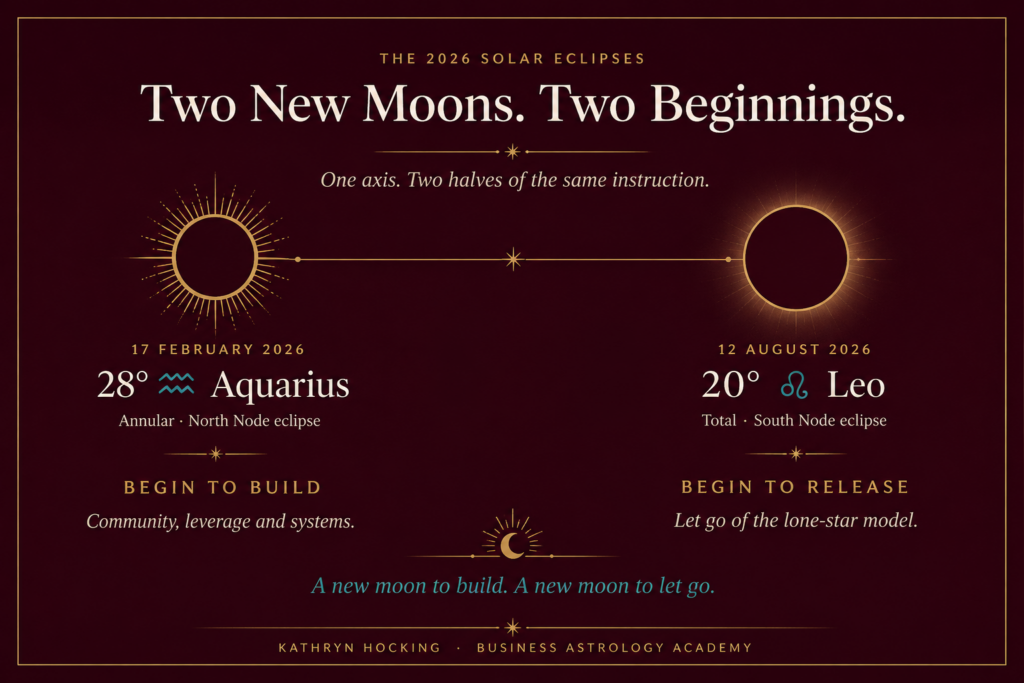 THE 2026 SOLAR ECLIPSES

Two New Moons. Two Beginnings.

One axis. Two halves of the same instruction.

17 FEBRUARY 2026

28° ♒ Aquarius

Annular · North Node eclipse

BEGIN TO BUILD

Community, leverage and systems.

12 AUGUST 2026

20° ♌ Leo

Total · South Node eclipse

BEGIN TO RELEASE

Let go of the lone-star model.

A new moon to build. A new moon to let go.

KATHRYN HOCKING · BUSINESS ASTROLOGY ACADEMY